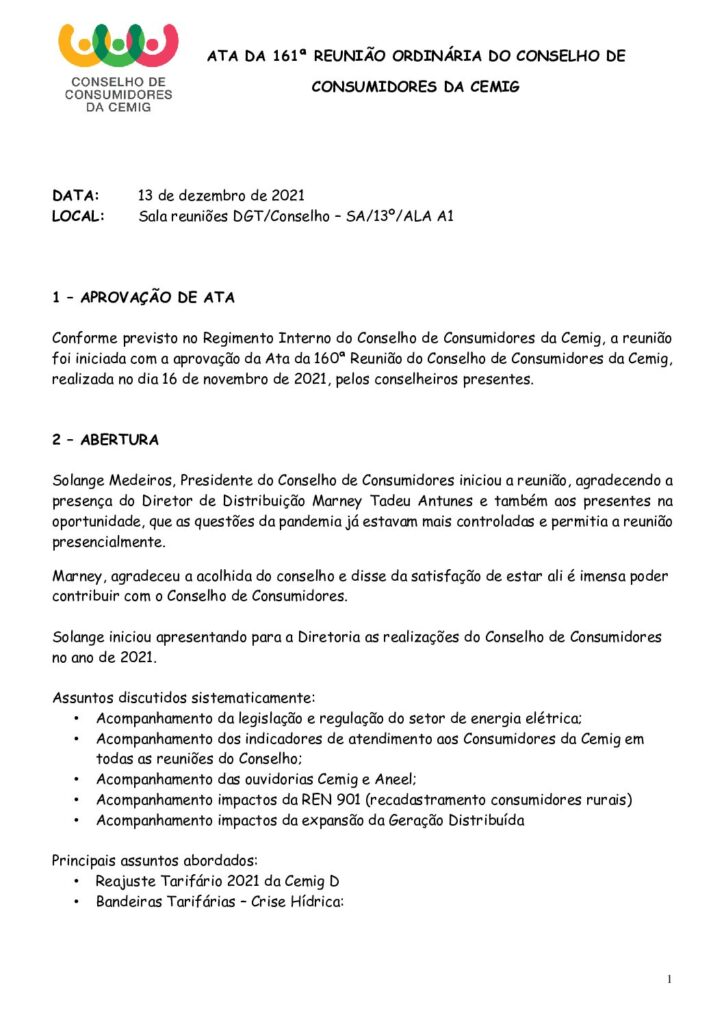 CONSELHO DE CONSUMIDORES DA CEMIG

ATA DA 161ª REUNIÃO ORDINÁRIA DO CONSELHO DE CONSUMIDORES DA CEMIG

DATA: 13 de dezembro de 2021
LOCAL: Sala reuniões DGT/Conselho – SA/13º/ALA A1

1 – APROVAÇÃO DE ATA

Conforme previsto no Regimento Interno do Conselho de Consumidores da Cemig, a reunião foi iniciada com a aprovação da Ata da 160ª Reunião do Conselho de Consumidores da Cemig, realizada no dia 16 de novembro de 2021, pelos conselheiros presentes.

2 – ABERTURA

Solange Medeiros, Presidente do Conselho de Consumidores iniciou a reunião, agradecendo a presença do Diretor de Distribuição Marney Tadeu Antunes e também aos presentes na oportunidade, que as questões da pandemia já estavam mais controladas e permitia a reunião presencialmente.

Marney, agradeceu a acolhida do conselho e disse da satisfação de estar ali é imensa poder contribuir com o Conselho de Consumidores.

Solange iniciou apresentando para a Diretoria as realizações do Conselho de Consumidores no ano de 2021.

Assuntos discutidos sistematicamente:
• Acompanhamento da legislação e regulação do setor de energia elétrica;
• Acompanhamento dos indicadores de atendimento aos Consumidores da Cemig em todas as reuniões do Conselho;
• Acompanhamento das ouvidorias Cemig e Aneel;
• Acompanhamento impactos da REN 901 (recadastramento consumidores rurais)
• Acompanhamento impactos da expansão da Geração Distribuída

Principais assuntos abordados:
• Reajuste Tarifário 2021 da Cemig D
• Bandeiras Tarifárias – Crise Hídrica:

1